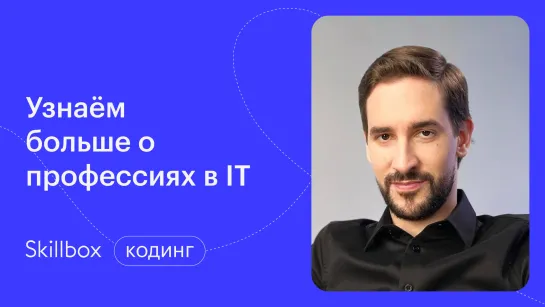 Узнаём больше о профессиях в IT

Skillbox кодинг